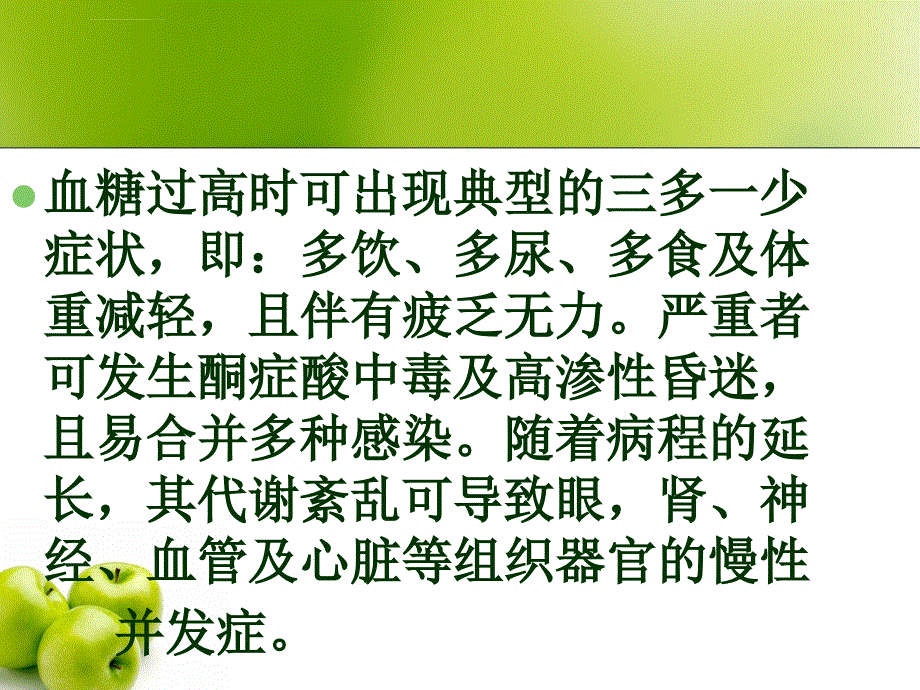 血糖过高时可出现典型的三多一少症状，即：多饮、多尿、多食及体重减轻，且伴有疲乏无力。严重者可发生酮症酸中毒及高渗性昏迷，且易合并多种感染。随着病程的延长，其代谢紊乱可导致眼，肾、神经、血管及心脏等组织器官的慢性并发症。